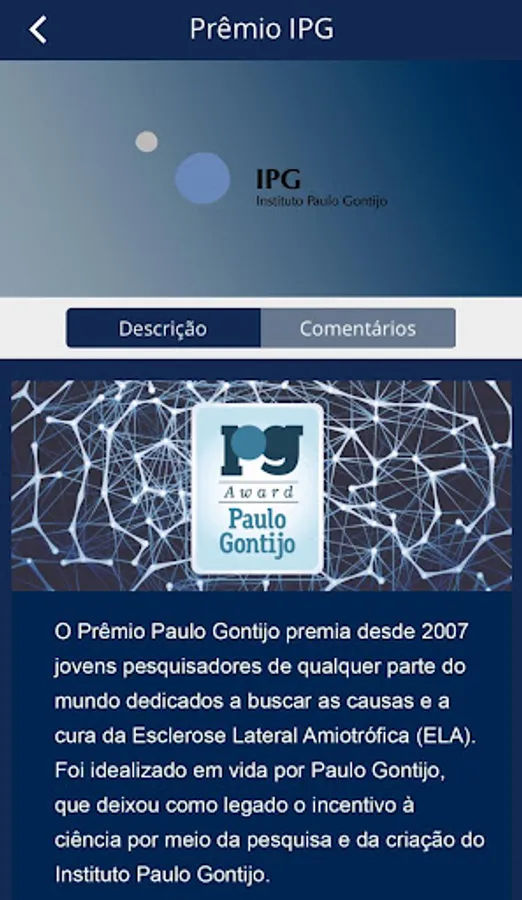 Prêmio IPG

IPG
Instituto Paulo Gontijo

Descrição

Comentários

IPG
Award
Paulo Gontijo

O Prêmio Paulo Gontijo premia desde 2007 jovens pesquisadores de qualquer parte do mundo dedicados a buscar as causas e a cura da Esclerose Lateral Amiotrófica (ELA). Foi idealizado em vida por Paulo Gontijo, que deixou como legado o incentivo à ciência por meio da pesquisa e da criação do Instituto Paulo Gontijo.